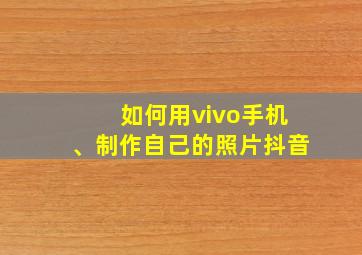 如何用vivo手机
、制作自己的照片抖音